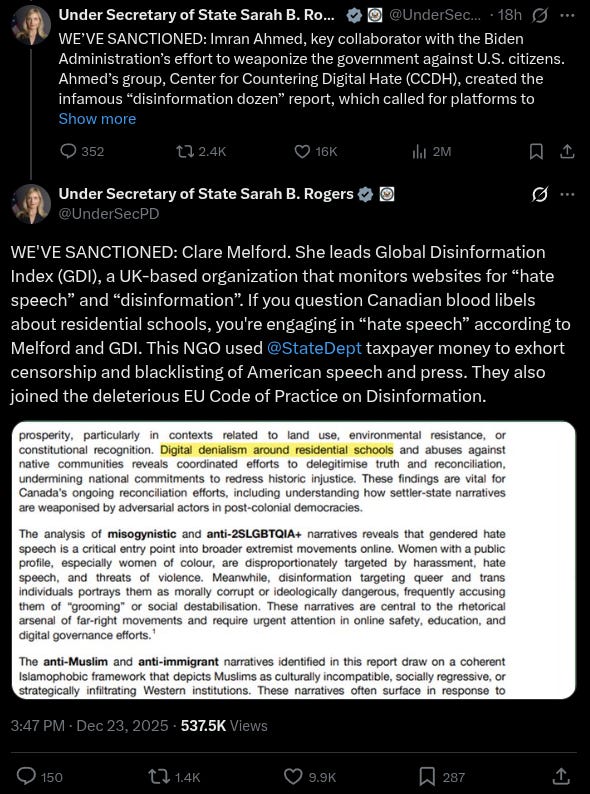 Under Secretary of State Sarah B. Ro... @UnderSec... · 18h

WE'VE SANCTIONED: Imran Ahmed, key collaborator with the Biden Administration's effort to weaponize the government against U.S. citizens. Ahmed's group, Center for Countering Digital Hate (CCDH), created the infamous "disinformation dozen" report, which called for platforms to
Show more

352 2.4K 16K 2M

Under Secretary of State Sarah B. Rogers
@UnderSecPD

WE'VE SANCTIONED: Clare Melford. She leads Global Disinformation Index (GDI), a UK-based organization that monitors websites for "hate speech" and "disinformation". If you question Canadian blood libels about residential schools, you're engaging in "hate speech" according to Melford and GDI. This NGO used @StateDept taxpayer money to exhort censorship and blacklisting of American speech and press. They also joined the deleterious EU Code of Practice on Disinformation.

prosperity, particularly in contexts related to land use, environmental resistance, or constitutional recognition. Digital denialism around residential schools and abuses against native communities reveals coordinated efforts to delegitimise truth and reconciliation, undermining national commitments to redress historic injustice. These findings are vital for Canada's ongoing reconciliation efforts, including understanding how settler-state narratives are weaponised by adversarial actors in post-colonial democracies.

The analysis of misogynistic and anti-2SLGBTQIA+ narratives reveals that gendered hate speech is a critical entry point into broader extremist movements online. Women with a public profile, especially women of colour, are disproportionately targeted by harassment, hate speech, and threats of violence. Meanwhile, disinformation targeting queer and trans individuals portrays them as morally corrupt or ideologically dangerous, frequently accusing them of "grooming" or social destabilisation. These narratives are central to the rhetorical arsenal of far-right movements and require urgent attention in online safety, education, and digital governance efforts.$^1$

The anti-Muslim and anti-immigrant narratives identified in this report draw on a coherent Islamophobic framework that depicts Muslims as culturally incompatible, socially regressive, or strategically infiltrating Western institutions. These narratives often surface in response to

3:47 PM · Dec 23, 2025 · 537.5K Views

150 1.4K 9.9K 287